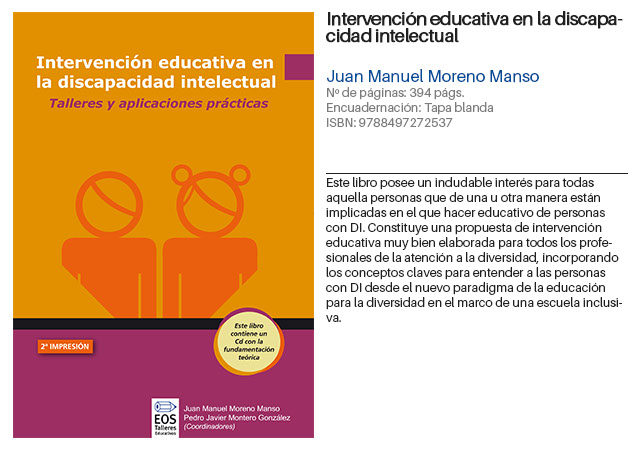 Intervención educativa en la discapacidad intelectual

Talleres y aplicaciones prácticas

Este libro contiene un Cd con la fundamentación teórica

2ª IMPRESIÓN

EOS Talleres Educativos

Juan Manuel Moreno Manso
Pedro Javier Montero González
(Coordinadores)

Intervención educativa en la discapacidad intelectual

Juan Manuel Moreno Manso
Nº de páginas: 394 págs.
Encuadernación: Tapa blanda
ISBN: 9788497272537

Este libro posee un indudable interés para todas aquella personas que de una u otra manera están implicadas en el que hacer educativo de personas con DI. Constituye una propuesta de intervención educativa muy bien elaborada para todos los profesionales de la atención a la diversidad, incorporando los conceptos claves para entender a las personas con DI desde el nuevo paradigma de la educación para la diversidad en el marco de una escuela inclusiva.